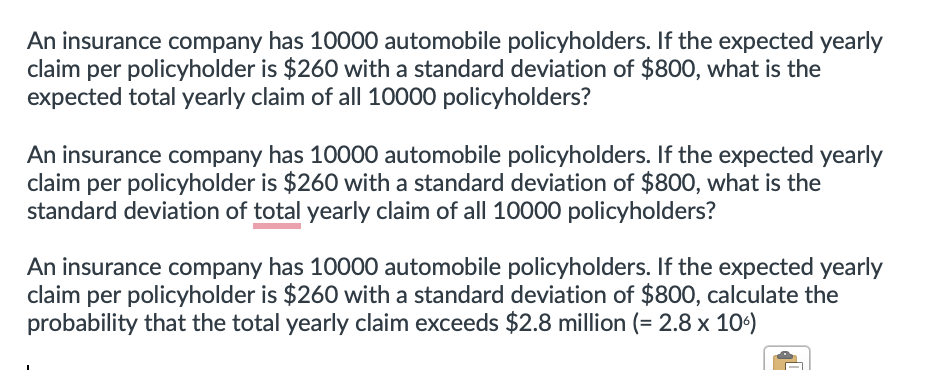 An insurance company has 10000 automobile policyholders. If the expected yearly claim per policyholder is \$260 with a standard deviation of \$800, what is the expected total yearly claim of all 10000 policyholders?

An insurance company has 10000 automobile policyholders. If the expected yearly claim per policyholder is \$260 with a standard deviation of \$800, what is the standard deviation of total yearly claim of all 10000 policyholders?

An insurance company has 10000 automobile policyholders. If the expected yearly claim per policyholder is \$260 with a standard deviation of \$800, calculate the probability that the total yearly claim exceeds \$2.8 million (= $2.8 \times 10^6$)